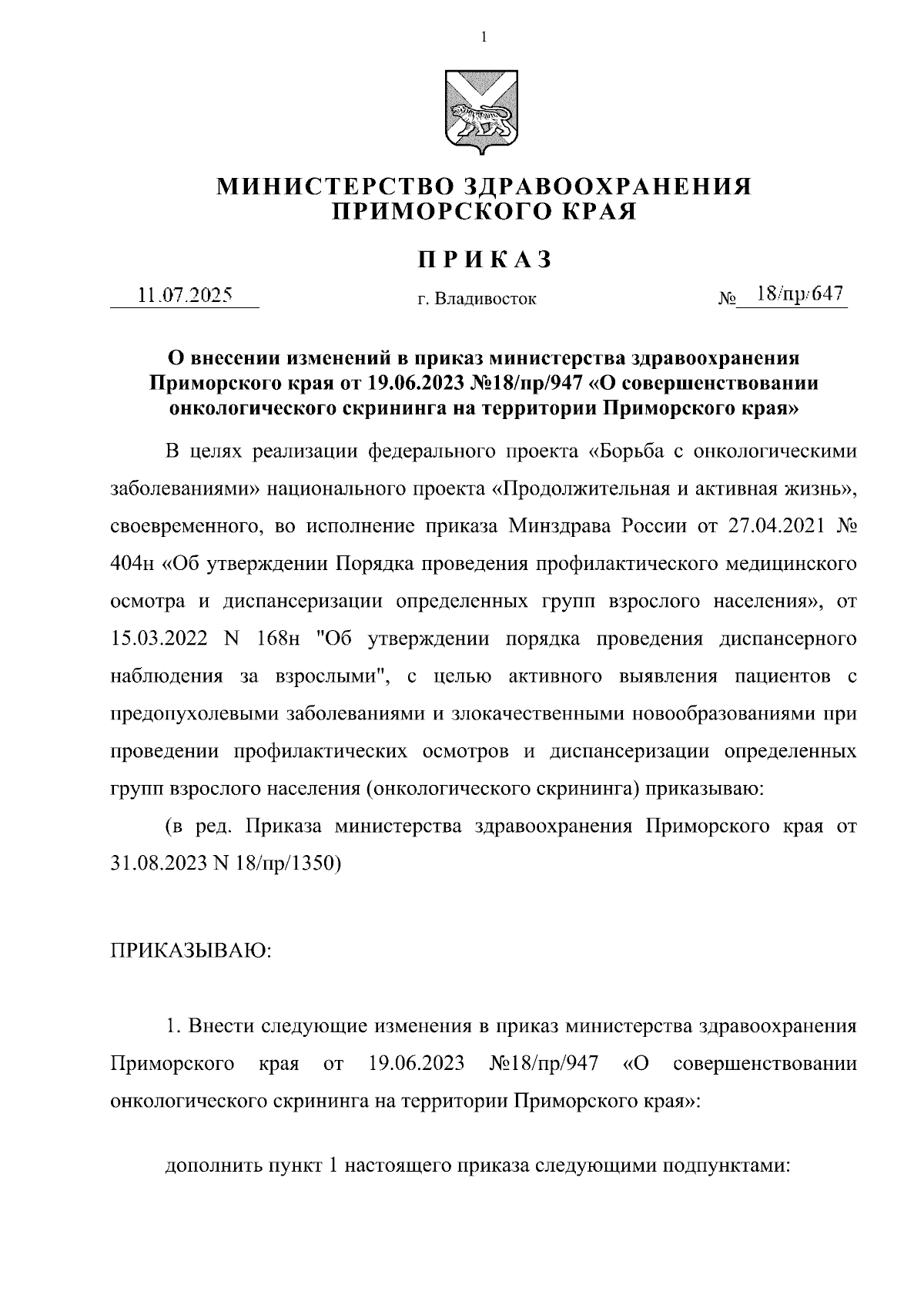 1

МИНИСТЕРСТВО ЗДРАВООХРАНЕНИЯ ПРИМОРСКОГО КРАЯ

ПРИКАЗ

11.07.2025 г. Владивосток № 18/пр/647

О внесении изменений в приказ министерства здравоохранения Приморского края от 19.06.2023 №18/пр/947 «О совершенствовании онкологического скрининга на территории Приморского края»

В целях реализации федерального проекта «Борьба с онкологическими заболеваниями» национального проекта «Продолжительная и активная жизнь», своевременного, во исполнение приказа Минздрава России от 27.04.2021 № 404н «Об утверждении Порядка проведения профилактического медицинского осмотра и диспансеризации определенных групп взрослого населения», от 15.03.2022 N 168н "Об утверждении порядка проведения диспансерного наблюдения за взрослыми", с целью активного выявления пациентов с предопухолевыми заболеваниями и злокачественными новообразованиями при проведении профилактических осмотров и диспансеризации определенных групп взрослого населения (онкологического скрининга) приказываю:

(в ред. Приказа министерства здравоохранения Приморского края от 31.08.2023 N 18/пр/1350)

ПРИКАЗЫВАЮ:

1. Внести следующие изменения в приказ министерства здравоохранения Приморского края от 19.06.2023 №18/пр/947 «О совершенствовании онкологического скрининга на территории Приморского края»:

дополнить пункт 1 настоящего приказа следующими подпунктами: